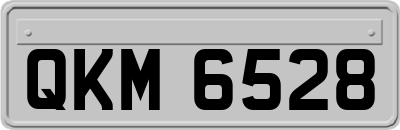 QKM 6528